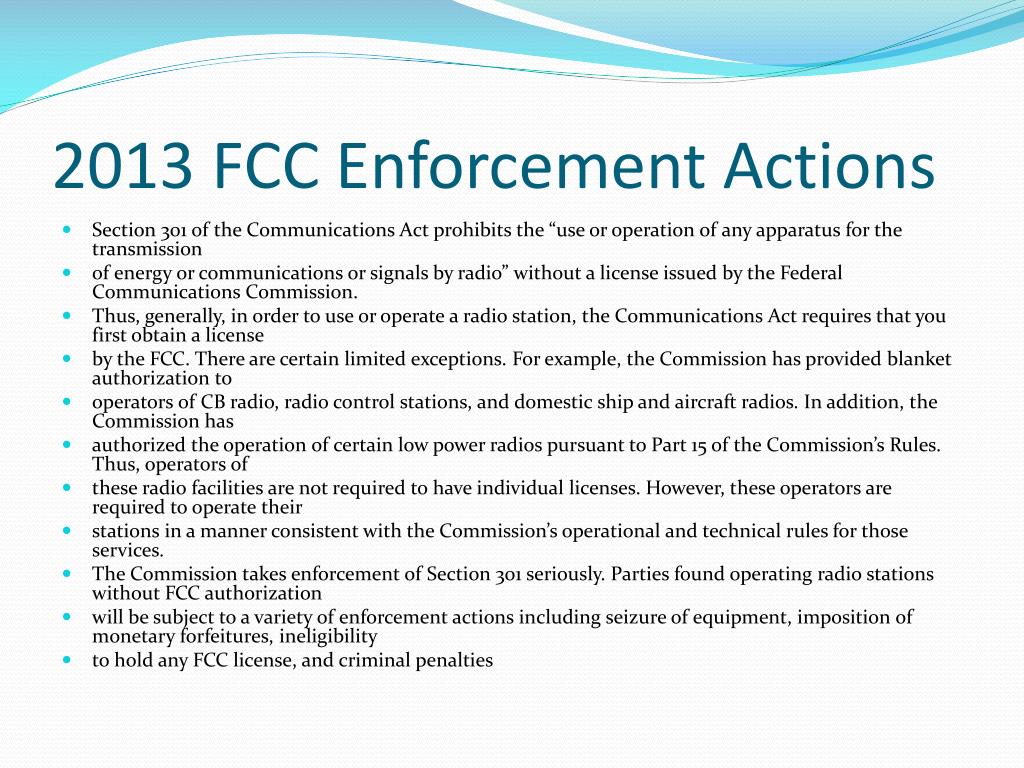 2013 FCC Enforcement Actions

- Section 301 of the Communications Act prohibits the “use or operation of any apparatus for the transmission
- of energy or communications or signals by radio” without a license issued by the Federal Communications Commission.
- Thus, generally, in order to use or operate a radio station, the Communications Act requires that you first obtain a license
- by the FCC. There are certain limited exceptions. For example, the Commission has provided blanket authorization to
- operators of CB radio, radio control stations, and domestic ship and aircraft radios. In addition, the Commission has
- authorized the operation of certain low power radios pursuant to Part 15 of the Commission’s Rules. Thus, operators of
- these radio facilities are not required to have individual licenses. However, these operators are required to operate their
- stations in a manner consistent with the Commission’s operational and technical rules for those services.
- The Commission takes enforcement of Section 301 seriously. Parties found operating radio stations without FCC authorization
- will be subject to a variety of enforcement actions including seizure of equipment, imposition of monetary forfeitures, ineligibility
- to hold any FCC license, and criminal penalties